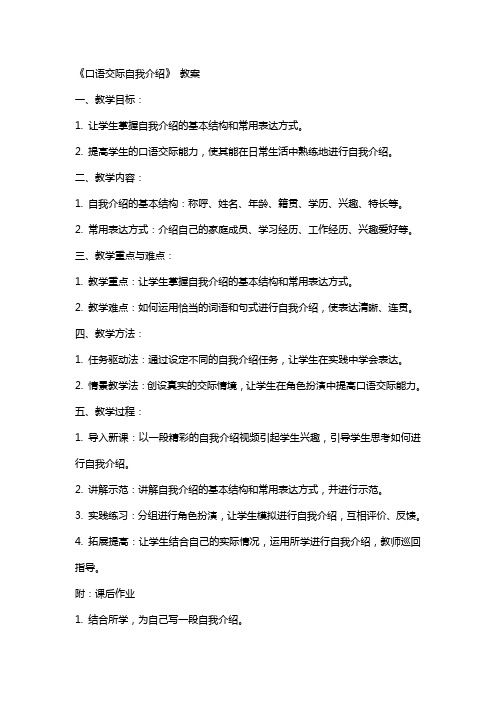 《口语交际自我介绍》 教案

一、教学目标：

1. 让学生掌握自我介绍的基本结构和常用表达方式。

2. 提高学生的口语交际能力，使其能在日常生活中熟练地进行自我介绍。

二、教学内容：

1. 自我介绍的基本结构：称呼、姓名、年龄、籍贯、学历、兴趣、特长等。

2. 常用表达方式：介绍自己的家庭成员、学习经历、工作经历、兴趣爱好等。

三、教学重点与难点：

1. 教学重点：让学生掌握自我介绍的基本结构和常用表达方式。

2. 教学难点：如何运用恰当的词语和句式进行自我介绍，使表达清晰、连贯。

四、教学方法：

1. 任务驱动法：通过设定不同的自我介绍任务，让学生在实践中学会表达。

2. 情景教学法：创设真实的交际情境，让学生在角色扮演中提高口语交际能力。

五、教学过程：

1. 导入新课：以一段精彩的自我介绍视频引起学生兴趣，引导学生思考如何进行自我介绍。

2. 讲解示范：讲解自我介绍的基本结构和常用表达方式，并进行示范。

3. 实践练习：分组进行角色扮演，让学生模拟进行自我介绍，互相评价、反馈。

4. 拓展提高：让学生结合自己的实际情况，运用所学进行自我介绍，教师巡回指导。

附：课后作业

1. 结合所学，为自己写一段自我介绍。